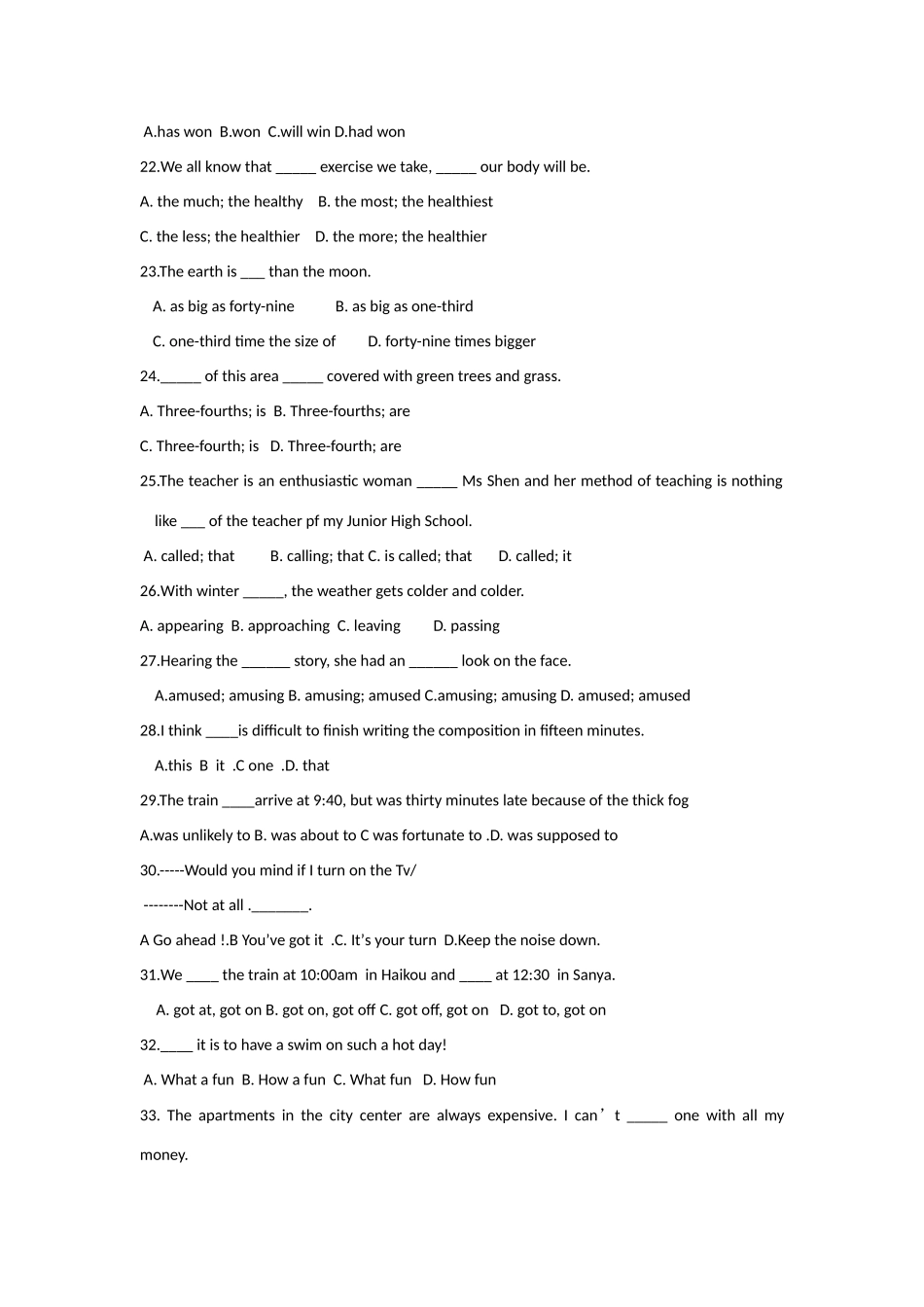 A.has won B.won C.will win D.had won

22.We all know that ____ exercise we take, ____ our body will be.

A. the much; the healthy B. the most; the healthiest

C. the less; the healthier D. the more; the healthier

23.The earth is ____ than the moon.

A. as big as forty-nine B. as big as one-third

C. one-third time the size of D. forty-nine times bigger

24.____ of this area ____ covered with green trees and grass.

A. Three-fourths; is B. Three-fourths; are

C. Three-fourth; is D. Three-fourth; are

25.The teacher is an enthusiastic woman ____ Ms Shen and her method of teaching is nothing like ____ of the teacher pf my Junior High School.

A. called; that B. calling; that C. is called; that D. called; it

26.With winter ____, the weather gets colder and colder.

A. appearing B. approaching C. leaving D. passing

27.Hearing the ____ story, she had an ____ look on the face.

A.amused; amusing B. amusing; amused C.amusing; amusing D. amused; amused

28.I think ____is difficult to finish writing the composition in fifteen minutes.

A.this B it .C one .D. that

29.The train ____arrive at 9:40, but was thirty minutes late because of the thick fog

A.was unlikely to B. was about to C was fortunate to .D. was supposed to

30.-----Would you mind if I turn on the Tv/

--------Not at all .____.

A Go ahead !.B You've got it .C. It's your turn D.Keep the noise down.

31.We ____ the train at 10:00am in Haikou and ____ at 12:30 in Sanya.

A. got at, got on B. got on, got off C. got off, got on D. got to, got on

32.____ it is to have a swim on such a hot day!

A. What a fun B. How a fun C. What fun D. How fun

33. The apartments in the city center are always expensive. I can't ____ one with all my money.